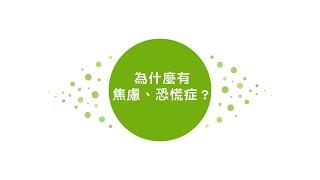 為什麼有
焦慮、恐慌症？